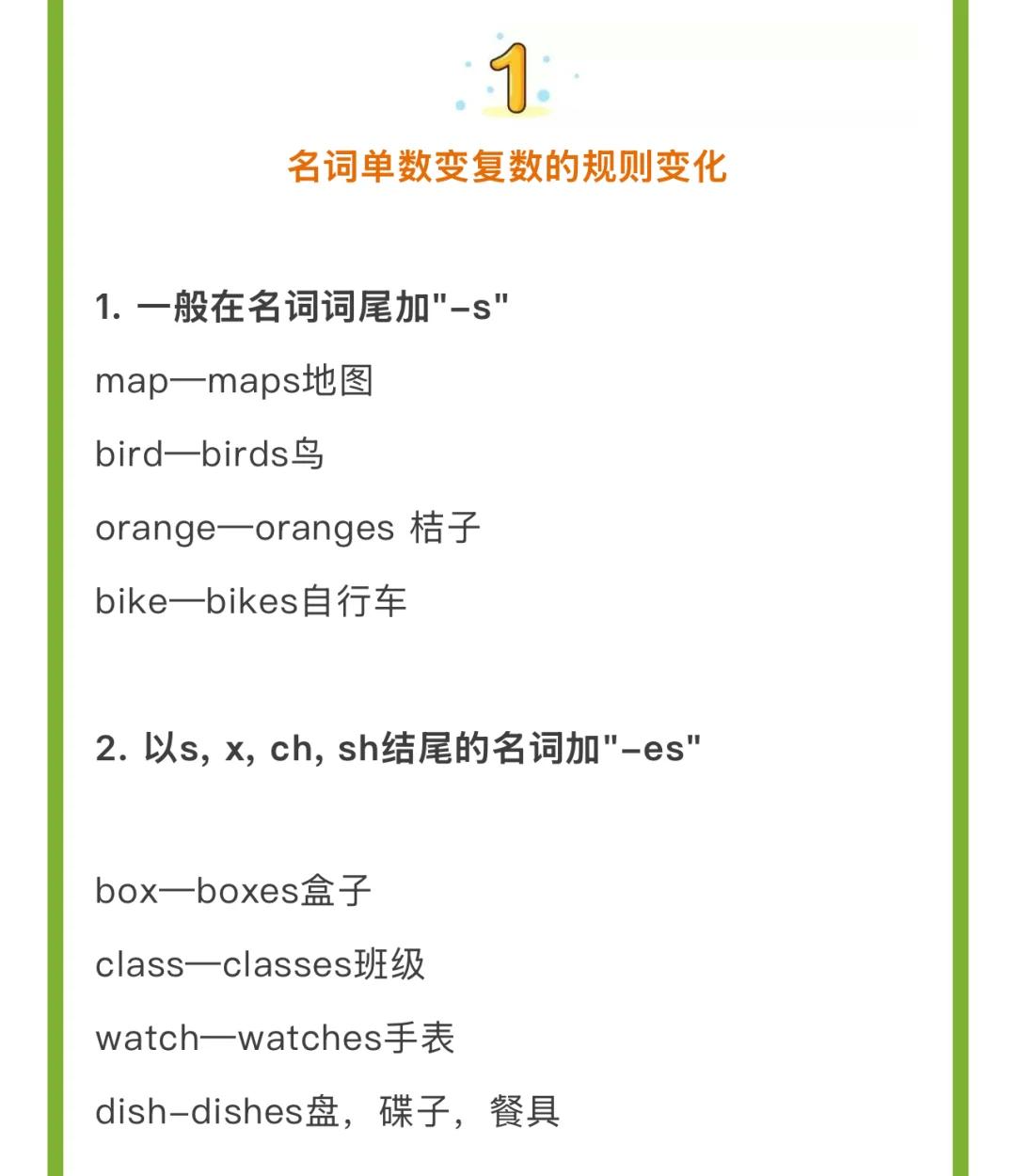 1

名词单数变复数的规则变化

1. 一般在名词词尾加"-s"

map—maps地图

bird—birds鸟

orange—oranges 桔子

bike—bikes自行车

2. 以s, x, ch, sh结尾的名词加"-es"

box—boxes盒子

class—classes班级

watch—watches手表

dish-dishes盘，碟子，餐具